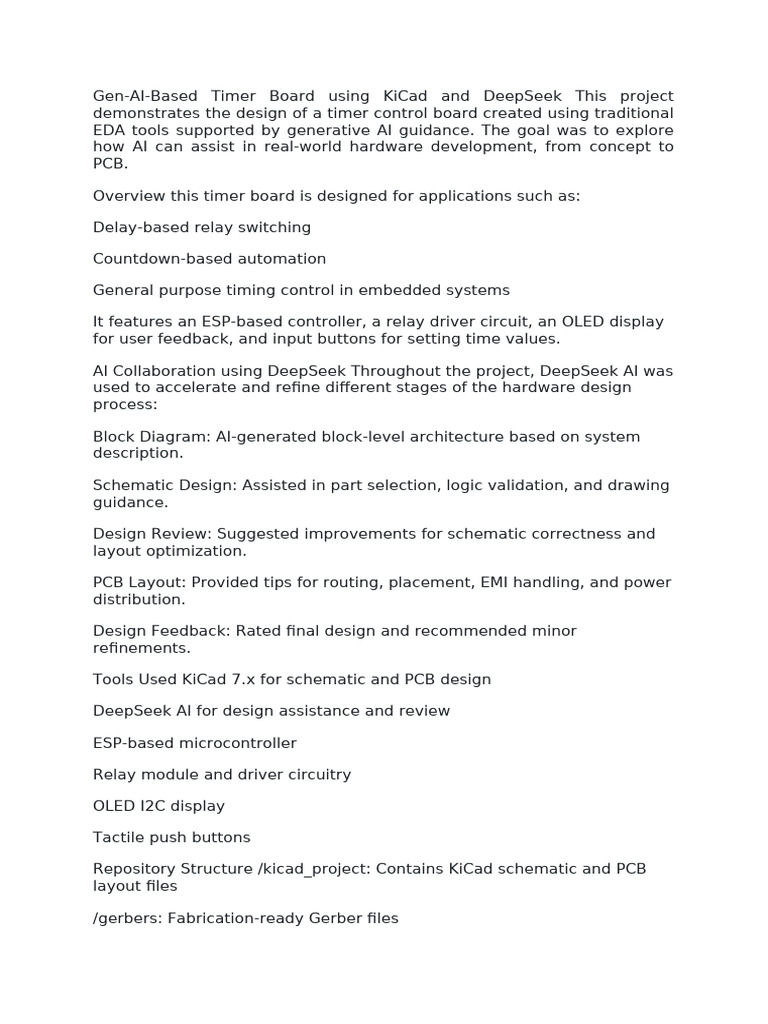 Gen-AI-Based Timer Board using KiCad and DeepSeek This project demonstrates the design of a timer control board created using traditional EDA tools supported by generative AI guidance. The goal was to explore how AI can assist in real-world hardware development, from concept to PCB.

Overview this timer board is designed for applications such as:

Delay-based relay switching

Countdown-based automation

General purpose timing control in embedded systems

It features an ESP-based controller, a relay driver circuit, an OLED display for user feedback, and input buttons for setting time values.

AI Collaboration using DeepSeek Throughout the project, DeepSeek AI was used to accelerate and refine different stages of the hardware design process:

Block Diagram: AI-generated block-level architecture based on system description.

Schematic Design: Assisted in part selection, logic validation, and drawing guidance.

Design Review: Suggested improvements for schematic correctness and layout optimization.

PCB Layout: Provided tips for routing, placement, EMI handling, and power distribution.

Design Feedback: Rated final design and recommended minor refinements.

Tools Used KiCad 7.x for schematic and PCB design

DeepSeek AI for design assistance and review

ESP-based microcontroller

Relay module and driver circuitry

OLED I2C display

Tactile push buttons

Repository Structure /kicad_project: Contains KiCad schematic and PCB layout files

/gerbers: Fabrication-ready Gerber files